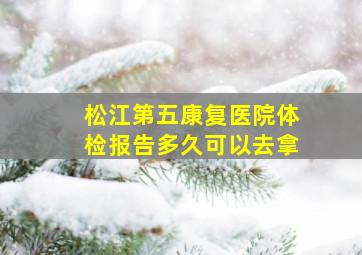 松江第五康复医院体检报告多久可以去拿